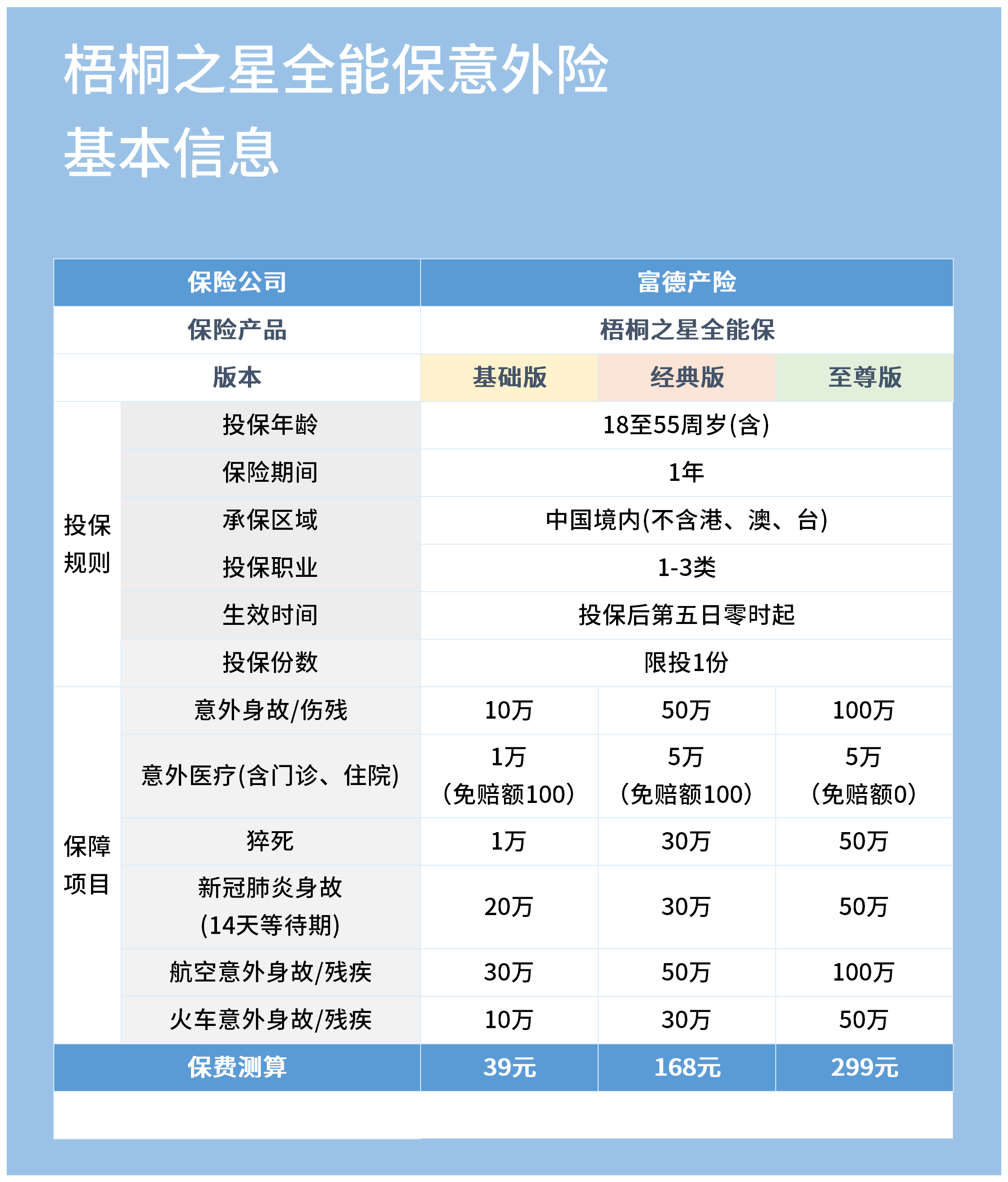 梧桐之星全能保意外险
基本信息

| 保险公司 | | 富德产险 | | |
|---|---|---|---|---|
| 保险产品 | | 梧桐之星全能保 | | |
| 版本 | | 基础版 | 经典版 | 至尊版 |
| 投保规则 | 投保年龄 | 18至55周岁(含) | | |
| | 保险期间 | 1年 | | |
| | 承保区域 | 中国境内(不含港、澳、台) | | |
| | 投保职业 | 1-3类 | | |
| | 生效时间 | 投保后第五日零时起 | | |
| | 投保份数 | 限投1份 | | |
| 保障项目 | 意外身故/伤残 | 10万 | 50万 | 100万 |
| | 意外医疗(含门诊、住院) | 1万（免赔额100） | 5万（免赔额100） | 5万（免赔额0） |
| | 猝死 | 1万 | 30万 | 50万 |
| | 新冠肺炎身故(14天等待期) | 20万 | 30万 | 50万 |
| | 航空意外身故/残疾 | 30万 | 50万 | 100万 |
| | 火车意外身故/残疾 | 10万 | 30万 | 50万 |
| 保费测算 | | 39元 | 168元 | 299元 |